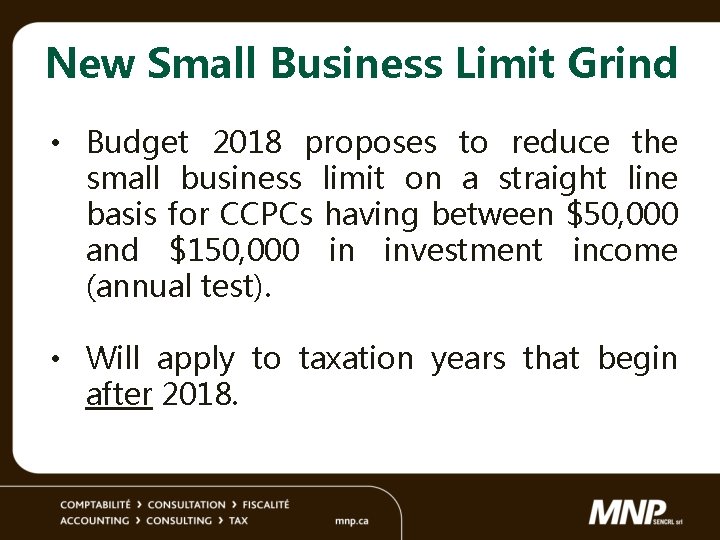 New Small Business Limit Grind

• Budget 2018 proposes to reduce the small business limit on a straight line basis for CCPCs having between \$50,000 and \$150,000 in investment income (annual test).

• Will apply to taxation years that begin after 2018.

COMPTABILITÉ › CONSULTATION › FISCALITÉ
ACCOUNTING › CONSULTING › TAX

mnp.ca

MNP SENCRL srl